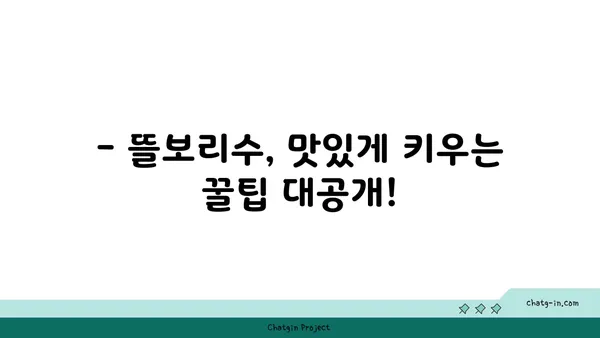 - 뜰보리수, 맛있게 키우는 꿀팁 대공개!

chatg-in.com

Chatgin Project